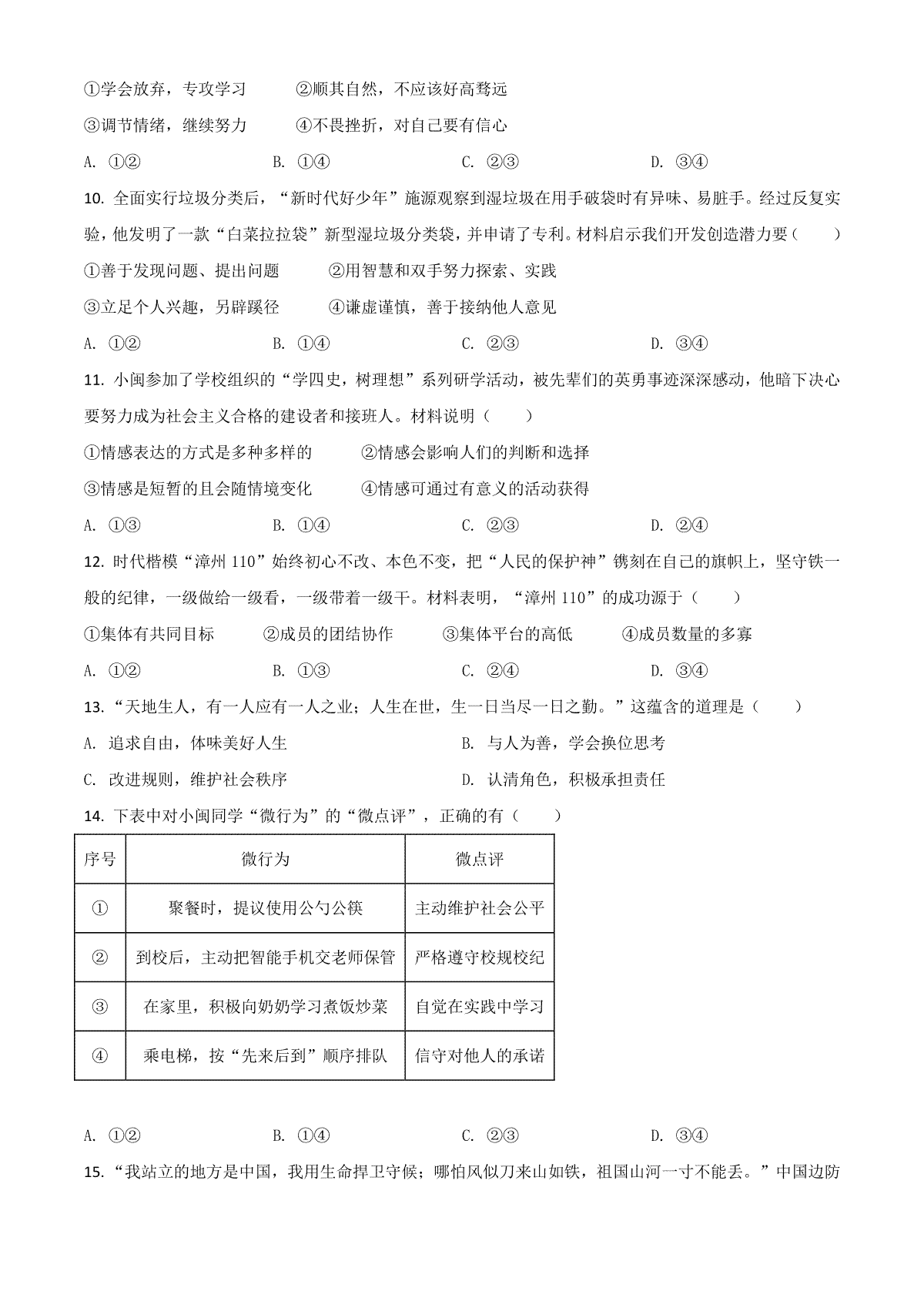 ①学会放弃，专攻学习　　②顺其自然，不应该好高骛远

③调节情绪，继续努力　　④不畏挫折，对自己要有信心

A. ①②　　B. ①④　　C. ②③　　D. ③④

10. 全面实行垃圾分类后，“新时代好少年”施源观察到湿垃圾在用手破袋时有异味、易脏手。经过反复实验，他发明了一款“白菜拉拉袋”新型湿垃圾分类袋，并申请了专利。材料启示我们开发创造潜力要（　　）

①善于发现问题、提出问题　　②用智慧和双手努力探索、实践

③立足个人兴趣，另辟蹊径　　④谦虚谨慎，善于接纳他人意见

A. ①②　　B. ①④　　C. ②③　　D. ③④

11. 小闽参加了学校组织的“学四史，树理想”系列研学活动，被先辈们的英勇事迹深深感动，他暗下决心要努力成为社会主义合格的建设者和接班人。材料说明（　　）

①情感表达的方式是多种多样的　　②情感会影响人们的判断和选择

③情感是短暂的且会随情境变化　　④情感可通过有意义的活动获得

A. ①③　　B. ①④　　C. ②③　　D. ②④

12. 时代楷模“漳州 110”始终初心不改、本色不变，把“人民的保护神”镌刻在自己的旗帜上，坚守铁一般的纪律，一级做给一级看，一级带着一级干。材料表明，“漳州 110”的成功源于（　　）

①集体有共同目标　　②成员的团结协作　　③集体平台的高低　　④成员数量的多寡

A. ①②　　B. ①③　　C. ②④　　D. ③④

13. “天地生人，有一人应有一人之业；人生在世，生一日当尽一日之勤。”这蕴含的道理是（　　）

A. 追求自由，体味美好人生　　B. 与人为善，学会换位思考

C. 改进规则，维护社会秩序　　D. 认清角色，积极承担责任

14. 下表中对小闽同学“微行为”的“微点评”，正确的有（　　）

| 序号 | 微行为 | 微点评 |
|---|---|---|
| ① | 聚餐时，提议使用公勺公筷 | 主动维护社会公平 |
| ② | 到校后，主动把智能手机交老师保管 | 严格遵守校规校纪 |
| ③ | 在家里，积极向奶奶学习煮饭炒菜 | 自觉在实践中学习 |
| ④ | 乘电梯，按“先来后到”顺序排队 | 信守对他人的承诺 |

A. ①②　　B. ①④　　C. ②③　　D. ③④

15. “我站立的地方是中国，我用生命捍卫守候；哪怕风似刀来山如铁，祖国山河一寸不能丢。”中国边防